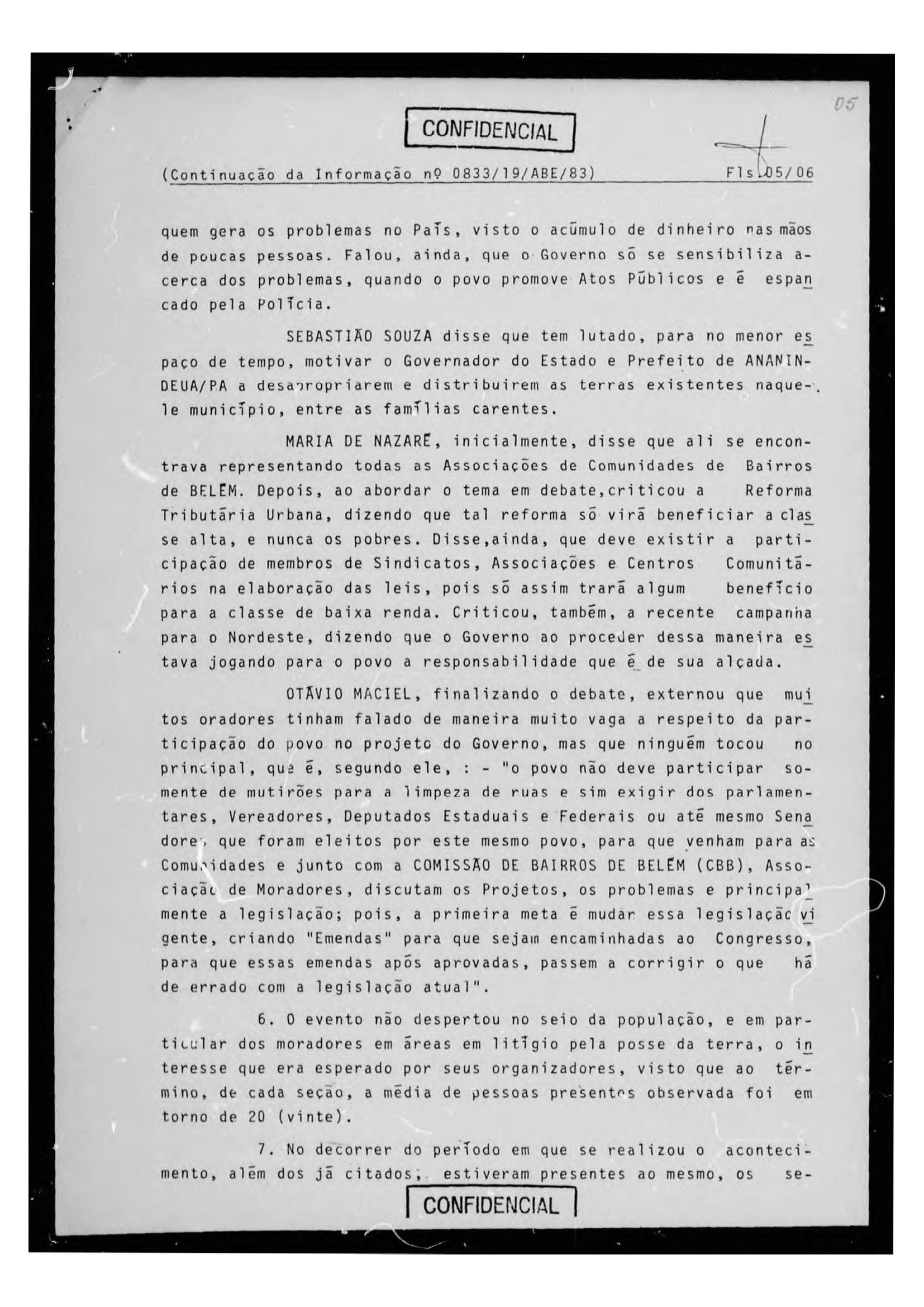 05

CONFIDENCIAL

(Continuação da Informação nº 0833/19/ABE/83) Fls.05/06

quem gera os problemas no País, visto o acúmulo de dinheiro nas mãos de poucas pessoas. Falou, ainda, que o Governo só se sensibiliza acerca dos problemas, quando o povo promove Atos Públicos e é espancado pela Polícia.

SEBASTIÃO SOUZA disse que tem lutado, para no menor espaço de tempo, motivar o Governador do Estado e Prefeito de ANANINDEUA/PA a desapropriarem e distribuirem as terras existentes naquele município, entre as famílias carentes.

MARIA DE NAZARÉ, inicialmente, disse que ali se encontrava representando todas as Associações de Comunidades de Bairros de BELÉM. Depois, ao abordar o tema em debate,criticou a Reforma Tributária Urbana, dizendo que tal reforma só virá beneficiar a classe alta, e nunca os pobres. Disse,ainda, que deve existir a participação de membros de Sindicatos, Associações e Centros Comunitários na elaboração das leis, pois só assim trará algum benefício para a classe de baixa renda. Criticou, também, a recente campanha para o Nordeste, dizendo que o Governo ao proceder dessa maneira estava jogando para o povo a responsabilidade que é de sua alçada.

OTÁVIO MACIEL, finalizando o debate, externou que muitos oradores tinham falado de maneira muito vaga a respeito da participação do povo no projeto do Governo, mas que ninguém tocou no principal, que é, segundo ele, : - "o povo não deve participar somente de mutirões para a limpeza de ruas e sim exigir dos parlamentares, Vereadores, Deputados Estaduais e Federais ou até mesmo Senadores que foram eleitos por este mesmo povo, para que venham para as Comunidades e junto com a COMISSÃO DE BAIRROS DE BELÉM (CBB), Associação de Moradores, discutam os Projetos, os problemas e principalmente a legislação; pois, a primeira meta é mudar essa legislação vigente, criando "Emendas" para que sejam encaminhadas ao Congresso, para que essas emendas após aprovadas, passem a corrigir o que há de errado com a legislação atual".

6. O evento não despertou no seio da população, e em particular dos moradores em áreas em litígio pela posse da terra, o interesse que era esperado por seus organizadores, visto que ao término, de cada seção, a média de pessoas presentes observada foi em torno de 20 (vinte).

7. No decorrer do período em que se realizou o acontecimento, além dos já citados, estiveram presentes ao mesmo, os se-

CONFIDENCIAL